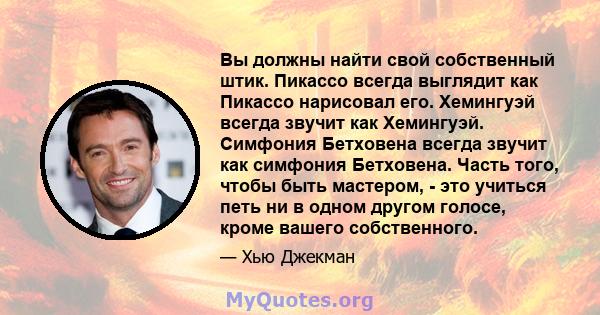 Вы должны найти свой собственный штик. Пикассо всегда выглядит как Пикассо нарисовал его. Хемингуэй всегда звучит как Хемингуэй. Симфония Бетховена всегда звучит как симфония Бетховена. Часть того, чтобы быть мастером, - это учиться петь ни в одном другом голосе, кроме вашего собственного.

— Хью Джекман

MyQuotes.org